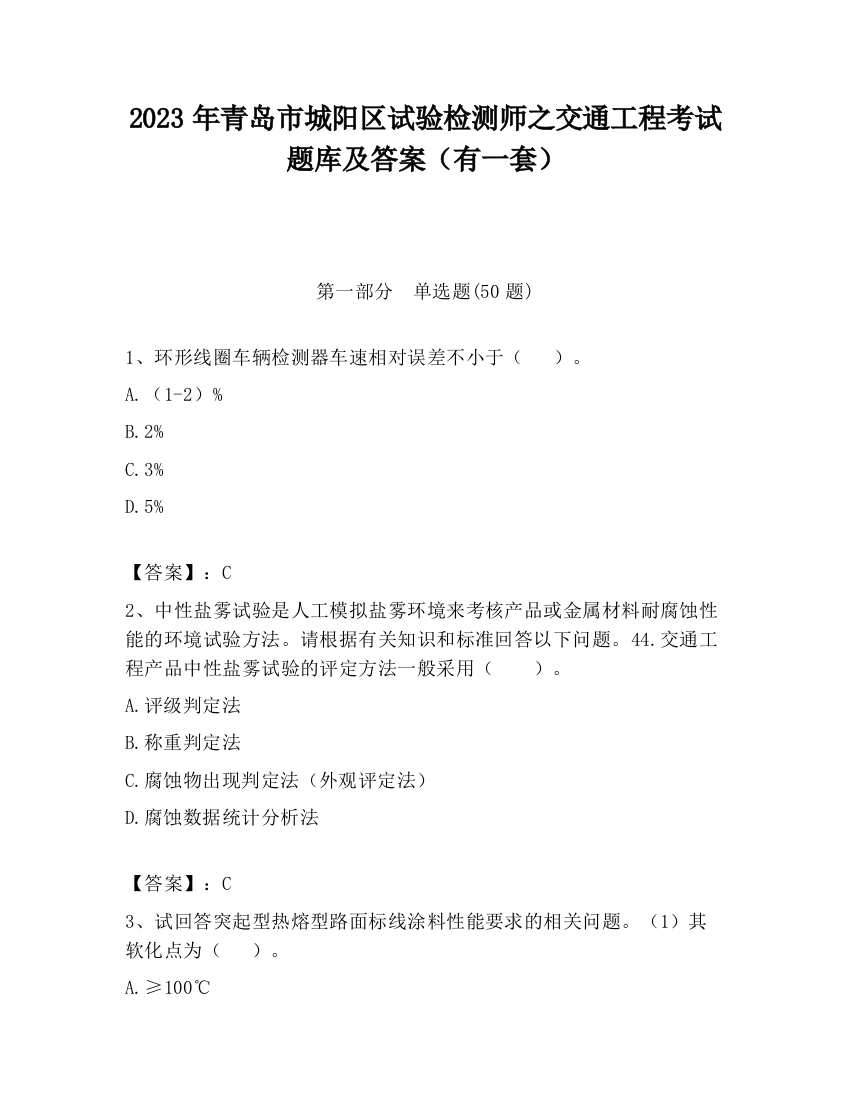 2023 年青岛市城阳区试验检测师之交通工程考试题库及答案（有一套）

第一部分　单选题(50 题)

1、环形线圈车辆检测器车速相对误差不小于（　　）。

A.（1-2）%

B.2%

C.3%

D.5%

【答案】：C

2、中性盐雾试验是人工模拟盐雾环境来考核产品或金属材料耐腐蚀性能的环境试验方法。请根据有关知识和标准回答以下问题。44.交通工程产品中性盐雾试验的评定方法一般采用（　　）。

A.评级判定法

B.称重判定法

C.腐蚀物出现判定法（外观评定法）

D.腐蚀数据统计分析法

【答案】：C

3、试回答突起型热熔型路面标线涂料性能要求的相关问题。（1）其软化点为（　　）。

A.≥100℃